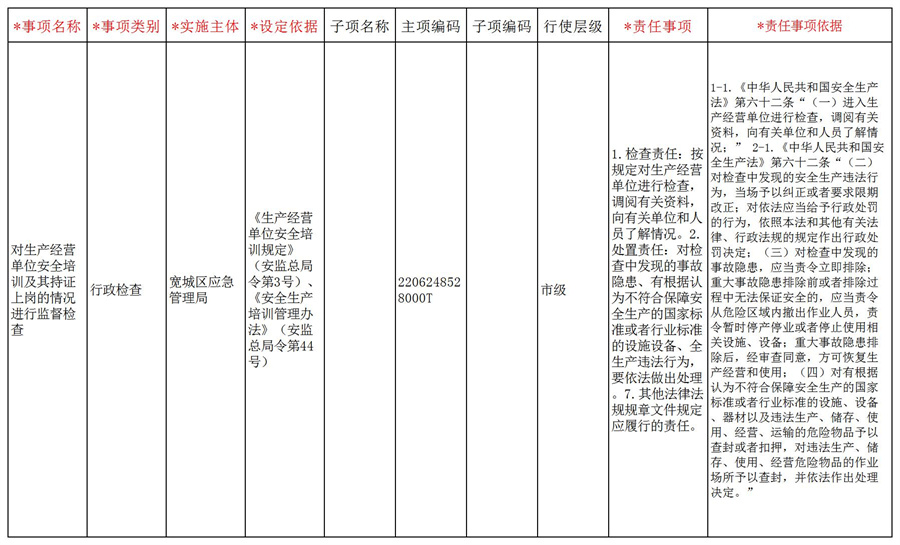 | *事项名称 | *事项类别 | *实施主体 | *设定依据 | 子项名称 | 主项编码 | 子项编码 | 行使层级 | *责任事项 | *责任事项依据 |
|---|---|---|---|---|---|---|---|---|---|
| 对生产经营单位安全培训及其持证上岗的情况进行监督检查 | 行政检查 | 宽城区应急管理局 | 《生产经营单位安全培训规定》（安监总局令第3号）、《安全生产培训管理办法》（安监总局令第44号） |  | 2206248528000T |  | 市级 | 1.检查责任：按规定对生产经营单位进行检查，调阅有关资料，向有关单位和人员了解情况。2.处置责任：对检查中发现的事故隐患、有根据认为不符合保障安全生产的国家标准或者行业标准的设施设备、全生产违法行为，要依法做出处理。7.其他法律法规规章文件规定应履行的责任。 | 1-1.《中华人民共和国安全生产法》第六十二条“（一）进入生产经营单位进行检查，调阅有关资料，向有关单位和人员了解情况；” 2-1.《中华人民共和国安全生产法》第六十二条“（二）对检查中发现的安全生产违法行为，当场予以纠正或者要求限期改正；对依法应当给予行政处罚的行为，依照本法和其他有关法律、行政法规的规定作出行政处罚决定；（三）对检查中发现的事故隐患，应当责令立即排除；重大事故隐患排除前或者排除过程中无法保证安全的，应当责令从危险区域内撤出作业人员，责令暂时停产停业或者停止使用相关设施、设备；重大事故隐患排除后，经审查同意，方可恢复生产经营和使用；（四）对有根据认为不符合保障安全生产的国家标准或者行业标准的设施、设备、器材以及违法生产、储存、使用、经营、运输的危险物品予以查封或者扣押，对违法生产、储存、使用、经营危险物品的作业场所予以查封，并依法作出处理决定。” |